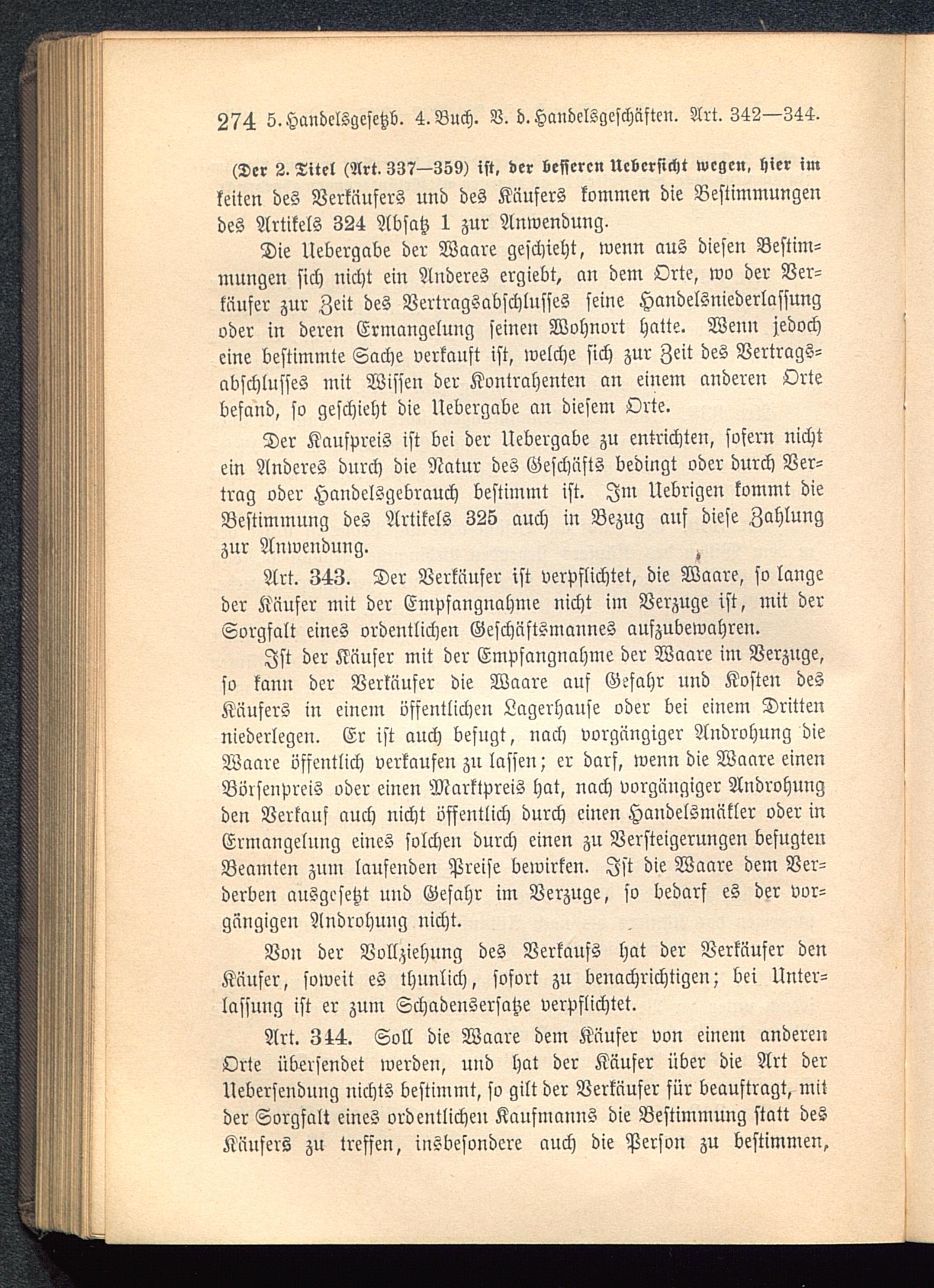 274 5. Handelsgesetzb. 4. Buch. V. d. Handelsgeschäften. Art. 342—344.

(Der 2. Titel (Art. 337—359) ist, der besseren Uebersicht wegen, hier im

keiten des Verkäufers und des Käufers kommen die Bestimmungen des Artikels 324 Absatz 1 zur Anwendung.

Die Uebergabe der Waare geschieht, wenn aus diesen Bestimmungen sich nicht ein Anderes ergiebt, an dem Orte, wo der Verkäufer zur Zeit des Vertragsabschlusses seine Handelsniederlassung oder in deren Ermangelung seinen Wohnort hatte. Wenn jedoch eine bestimmte Sache verkauft ist, welche sich zur Zeit des Vertragsabschlusses mit Wissen der Kontrahenten an einem anderen Orte befand, so geschieht die Uebergabe an diesem Orte.

Der Kaufpreis ist bei der Uebergabe zu entrichten, sofern nicht ein Anderes durch die Natur des Geschäfts bedingt oder durch Vertrag oder Handelsgebrauch bestimmt ist. Im Uebrigen kommt die Bestimmung des Artikels 325 auch in Bezug auf diese Zahlung zur Anwendung.

Art. 343. Der Verkäufer ist verpflichtet, die Waare, so lange der Käufer mit der Empfangnahme nicht im Verzuge ist, mit der Sorgfalt eines ordentlichen Geschäftsmannes aufzubewahren.

Ist der Käufer mit der Empfangnahme der Waare im Verzuge, so kann der Verkäufer die Waare auf Gefahr und Kosten des Käufers in einem öffentlichen Lagerhause oder bei einem Dritten niederlegen. Er ist auch befugt, nach vorgängiger Androhung die Waare öffentlich verkaufen zu lassen; er darf, wenn die Waare einen Börsenpreis oder einen Marktpreis hat, nach vorgängiger Androhung den Verkauf auch nicht öffentlich durch einen Handelsmäkler oder in Ermangelung eines solchen durch einen zu Versteigerungen befugten Beamten zum laufenden Preise bewirken. Ist die Waare dem Verderben ausgesetzt und Gefahr im Verzuge, so bedarf es der vorgängigen Androhung nicht.

Von der Vollziehung des Verkaufs hat der Verkäufer den Käufer, soweit es thunlich, sofort zu benachrichtigen; bei Unterlassung ist er zum Schadensersatze verpflichtet.

Art. 344. Soll die Waare dem Käufer von einem anderen Orte übersendet werden, und hat der Käufer über die Art der Uebersendung nichts bestimmt, so gilt der Verkäufer für beauftragt, mit der Sorgfalt eines ordentlichen Kaufmanns die Bestimmung statt des Käufers zu treffen, insbesondere auch die Person zu bestimmen,